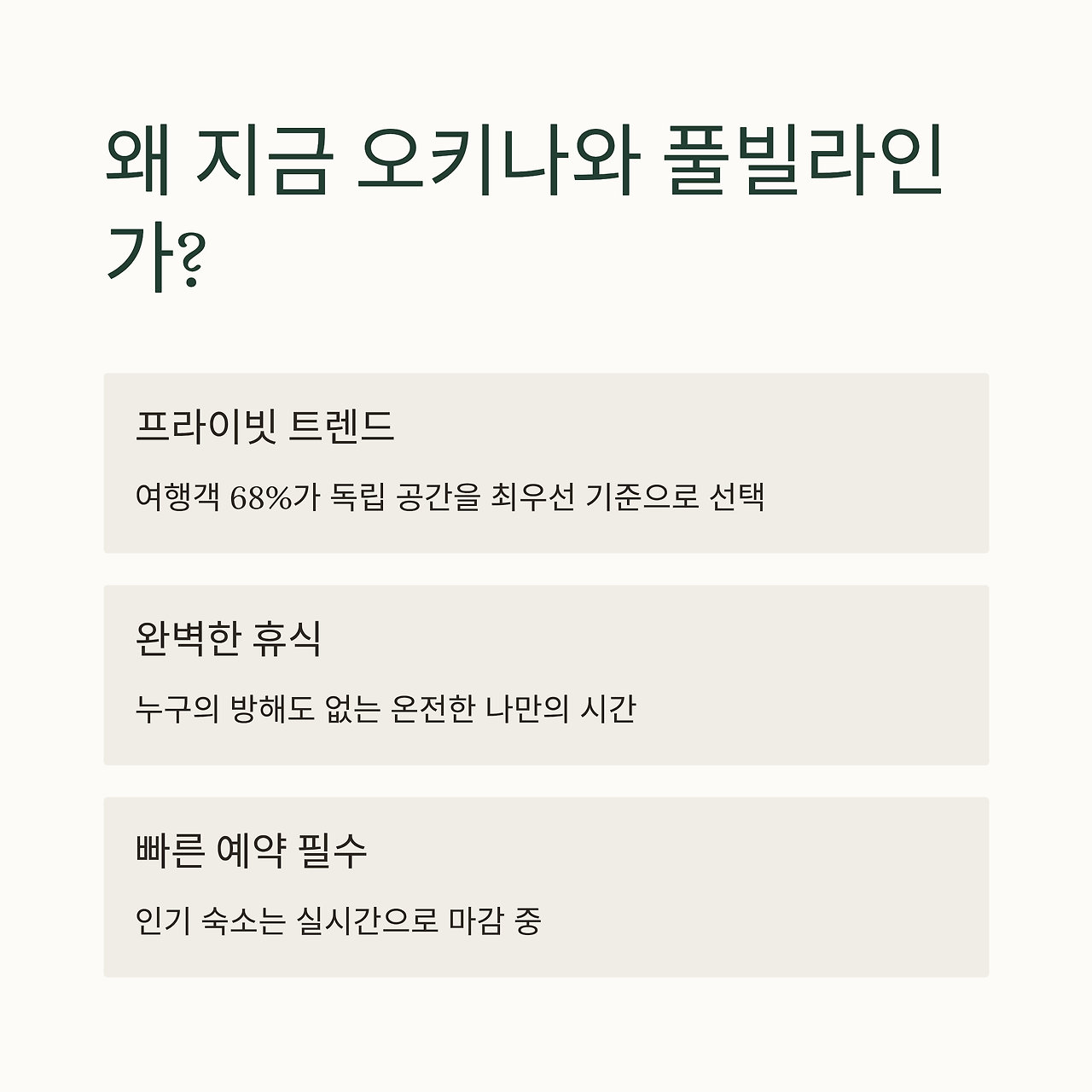 왜 지금 오키나와 풀빌라인가?

프라이빗 트렌드

여행객 68%가 독립 공간을 최우선 기준으로 선택

완벽한 휴식

누구의 방해도 없는 온전한 나만의 시간

빠른 예약 필수

인기 숙소는 실시간으로 마감 중